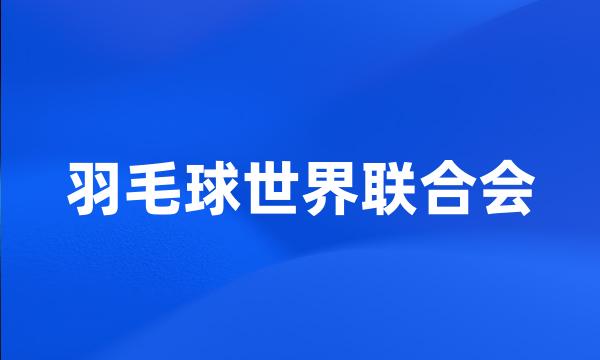 羽毛球世界联合会